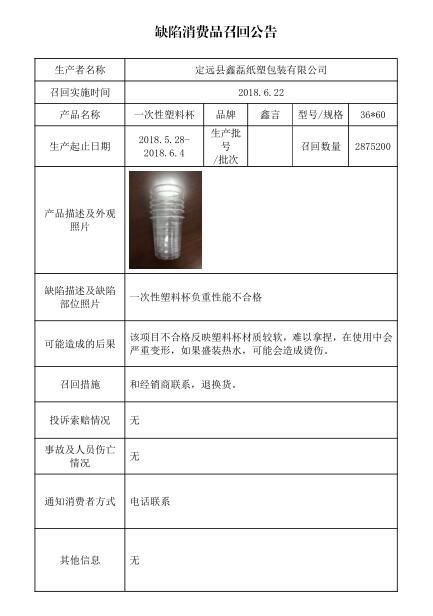 缺陷消费品召回公告

| 生产者名称 | 定远县鑫磊纸塑包装有限公司 | | | | |
|---|---|---|---|---|---|
| 召回实施时间 | 2018.6.22 | | | | |
| 产品名称 | 一次性塑料杯 | 品牌 | 鑫言 | 型号/规格 | 36*60 |
| 生产起止日期 | 2018.5.28-2018.6.4 | 生产批号/批次 | | 召回数量 | 2875200 |
| 产品描述及外观照片 | | | | | |
| 缺陷描述及缺陷部位照片 | 一次性塑料杯负重性能不合格 | | | | |
| 可能造成的后果 | 该项目不合格反映塑料杯材质较软，难以拿捏，在使用中会严重变形，如果盛装热水，可能会造成烫伤。 | | | | |
| 召回措施 | 和经销商联系，退换货。 | | | | |
| 投诉索赔情况 | 无 | | | | |
| 事故及人员伤亡情况 | 无 | | | | |
| 通知消费者方式 | 电话联系 | | | | |
| 其他信息 | 无 | | | | |